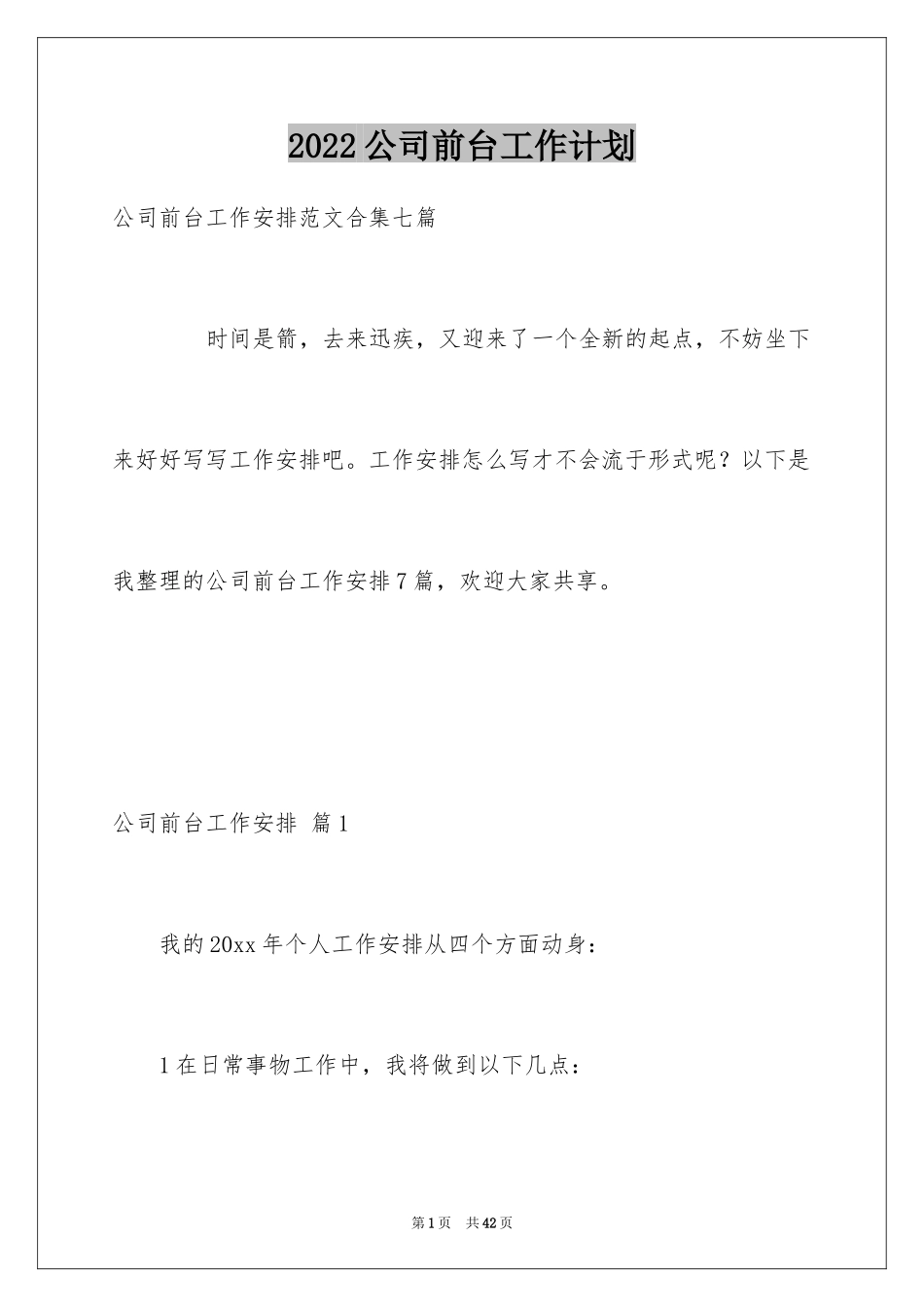 2022公司前台工作计划

公司前台工作安排范文合集七篇

时间是箭，去来迅疾，又迎来了一个全新的起点，不妨坐下来好好写写工作安排吧。工作安排怎么写才不会流于形式呢？以下是我整理的公司前台工作安排7篇，欢迎大家共享。

公司前台工作安排 篇1

我的20xx年个人工作安排从四个方面动身：

1在日常事物工作中，我将做到以下几点：

第1页 共42页